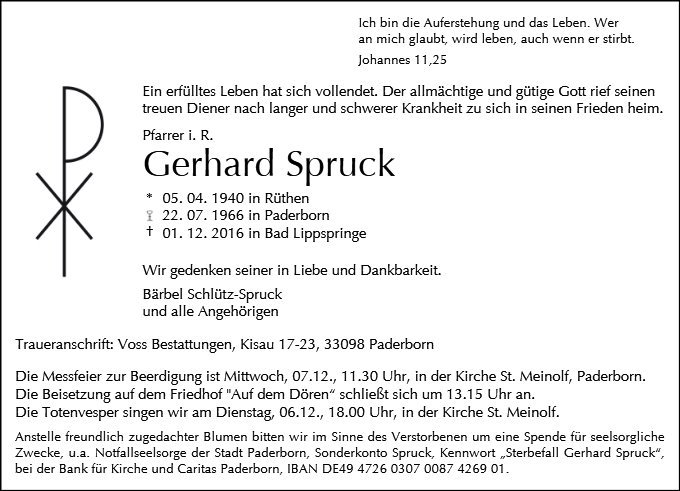 Ich bin die Auferstehung und das Leben. Wer an mich glaubt, wird leben, auch wenn er stirbt.
Johannes 11,25

Ein erfülltes Leben hat sich vollendet. Der allmächtige und gütige Gott rief seinen treuen Diener nach langer und schwerer Krankheit zu sich in seinen Frieden heim.

Pfarrer i. R.

Gerhard Spruck

* 05. 04. 1940 in Rüthen
22. 07. 1966 in Paderborn
† 01. 12. 2016 in Bad Lippspringe

Wir gedenken seiner in Liebe und Dankbarkeit.

Bärbel Schlütz-Spruck
und alle Angehörigen

Traueranschrift: Voss Bestattungen, Kisau 17-23, 33098 Paderborn

Die Messfeier zur Beerdigung ist Mittwoch, 07.12., 11.30 Uhr, in der Kirche St. Meinolf, Paderborn.
Die Beisetzung auf dem Friedhof "Auf dem Dören“ schließt sich um 13.15 Uhr an.
Die Totenvesper singen wir am Dienstag, 06.12., 18.00 Uhr, in der Kirche St. Meinolf.

Anstelle freundlich zugedachter Blumen bitten wir im Sinne des Verstorbenen um eine Spende für seelsorgliche Zwecke, u.a. Notfallseelsorge der Stadt Paderborn, Sonderkonto Spruck, Kennwort „Sterbefall Gerhard Spruck“, bei der Bank für Kirche und Caritas Paderborn, IBAN DE49 4726 0307 0087 4269 01.